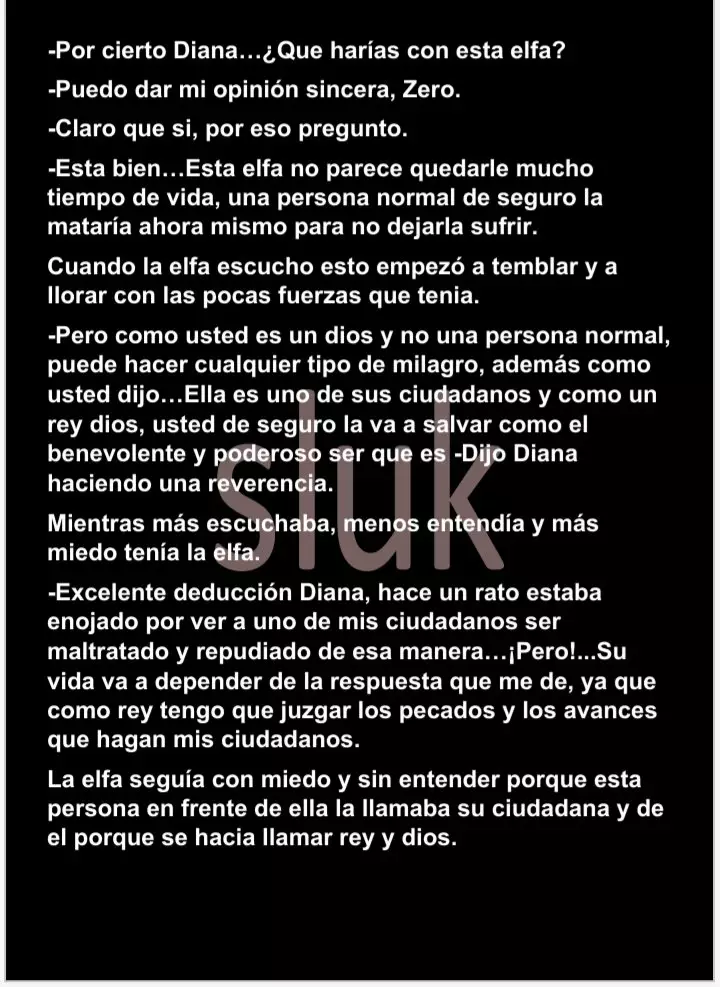 -Por cierto Diana…¿Que harías con esta elfa?

-Puedo dar mi opinión sincera, Zero.

-Claro que si, por eso pregunto.

-Esta bien…Esta elfa no parece quedarle mucho tiempo de vida, una persona normal de seguro la mataría ahora mismo para no dejarla sufrir.

Cuando la elfa escucho esto empezó a temblar y a llorar con las pocas fuerzas que tenia.

-Pero como usted es un dios y no una persona normal, puede hacer cualquier tipo de milagro, además como usted dijo…Ella es uno de sus ciudadanos y como un rey dios, usted de seguro la va a salvar como el benevolente y poderoso ser que es -Dijo Diana haciendo una reverencia.

Mientras más escuchaba, menos entendía y más miedo tenía la elfa.

-Excelente deducción Diana, hace un rato estaba enojado por ver a uno de mis ciudadanos ser maltratado y repudiado de esa manera…¡Pero!...Su vida va a depender de la respuesta que me de, ya que como rey tengo que juzgar los pecados y los avances que hagan mis ciudadanos.

La elfa seguía con miedo y sin entender porque esta persona en frente de ella la llamaba su ciudadana y de el porque se hacia llamar rey y dios.

sluk